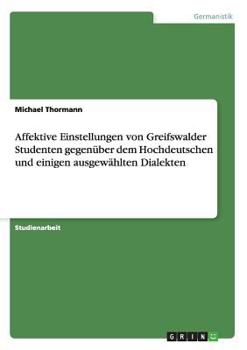 Germanistik

Michael Thormann

Affektive Einstellungen von Greifswalder Studenten gegenüber dem Hochdeutschen und einigen ausgewählten Dialekten

Studienarbeit

GRIN